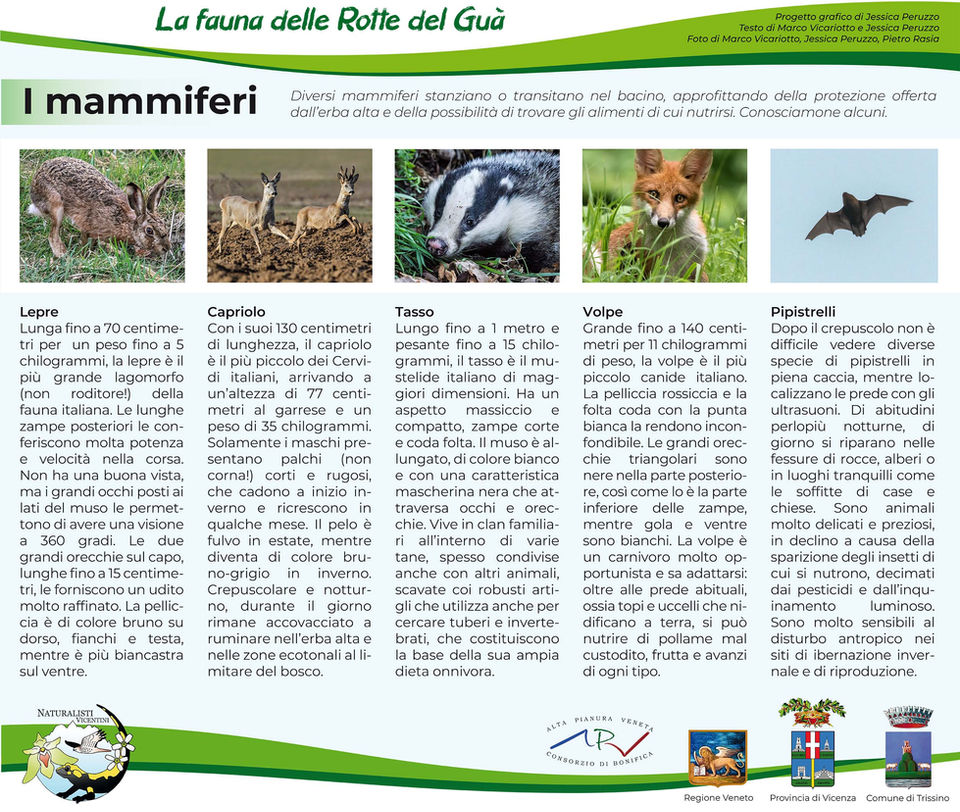 La fauna delle Rotte del Guà

Progetto grafico di Jessica Peruzzo
Testo di Marco Vicariotto e Jessica Peruzzo
Foto di Marco Vicariotto, Jessica Peruzzo, Pietro Rasia

I mammiferi

Diversi mammiferi stanziano o transitano nel bacino, approfittando della protezione offerta dall'erba alta e della possibilità di trovare gli alimenti di cui nutrirsi. Conosciamone alcuni.

Lepre
Lunga fino a 70 centimetri per un peso fino a 5 chilogrammi, la lepre è il più grande lagomorfo (non roditore!) della fauna italiana. Le lunghe zampe posteriori le conferiscono molta potenza e velocità nella corsa. Non ha una buona vista, ma i grandi occhi posti ai lati del muso le permettono di avere una visione a 360 gradi. Le due grandi orecchie sul capo, lunghe fino a 15 centimetri, le forniscono un udito molto raffinato. La pelliccia è di colore bruno su dorso, fianchi e testa, mentre è più biancastra sul ventre.

Capriolo
Con i suoi 130 centimetri di lunghezza, il capriolo è il più piccolo dei Cervidi italiani, arrivando a un'altezza di 77 centimetri al garrese e un peso di 35 chilogrammi. Solamente i maschi presentano palchi (non corna!) corti e rugosi, che cadono a inizio inverno e ricrescono in qualche mese. Il pelo è fulvo in estate, mentre diventa di colore bruno-grigio in inverno. Crepuscolare e notturno, durante il giorno rimane accovacciato a ruminare nell'erba alta e nelle zone ecotonali al limitare del bosco.

Tasso
Lungo fino a 1 metro e pesante fino a 15 chilogrammi, il tasso è il mustelide italiano di maggiori dimensioni. Ha un aspetto massiccio e compatto, zampe corte e coda folta. Il muso è allungato, di colore bianco e con una caratteristica mascherina nera che attraversa occhi e orecchie. Vive in clan familiari all'interno di varie tane, spesso condivise anche con altri animali, scavate coi robusti artigli che utilizza anche per cercare tuberi e invertebrati, che costituiscono la base della sua ampia dieta onnivora.

Volpe
Grande fino a 140 centimetri per 11 chilogrammi di peso, la volpe è il più piccolo canide italiano. La pelliccia rossiccia e la folta coda con la punta bianca la rendono inconfondibile. Le grandi orecchie triangolari sono nere nella parte posteriore, così come lo è la parte inferiore delle zampe, mentre gola e ventre sono bianchi. La volpe è un carnivoro molto opportunista e sa adattarsi: oltre alle prede abituali, ossia topi e uccelli che nidificano a terra, si può nutrire di pollame mal custodito, frutta e avanzi di ogni tipo.

Pipistrelli
Dopo il crepuscolo non è difficile vedere diverse specie di pipistrelli in piena caccia, mentre localizzano le prede con gli ultrasuoni. Di abitudini perlopiù notturne, di giorno si riparano nelle fessure di rocce, alberi o in luoghi tranquilli come le soffitte di case e chiese. Sono animali molto delicati e preziosi, in declino a causa della sparizione degli insetti di cui si nutrono, decimati dai pesticidi e dall'inquinamento luminoso. Sono molto sensibili al disturbo antropico nei siti di ibernazione invernale e di riproduzione.

NATURALISTI VICENTINI

ALTA PIANURA VENETA
APV
CONSORZIO DI BONIFICA

Regione Veneto

Provincia di Vicenza

Comune di Trissino